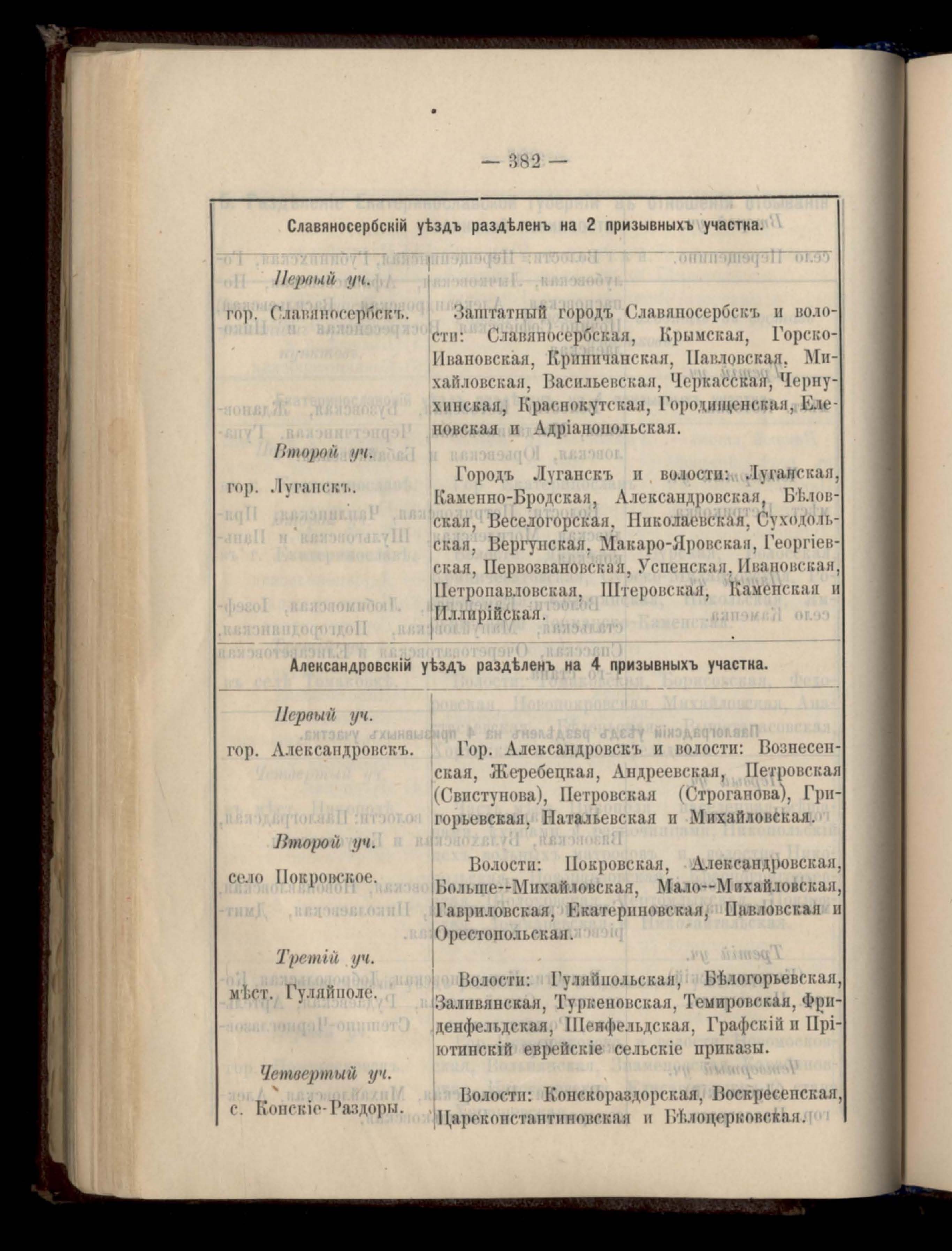 — 382 —

Славяносербскій уѣздъ раздѣленъ на 2 призывныхъ участка.

| | |
|---|---|
| Первый уч. гор. Славяносербскъ. | Заштатный городъ Славяносербскъ и волости: Славяносербская, Крымская, Горско-Ивановская, Криничанская, Павловская, Михайловская, Васильевская, Черкасская, Чернухинская, Краснокутская, Городищенская, Еленовская и Адріанопольская. |
| Второй уч. гор. Луганскъ. | Городъ Луганскъ и волости: Луганская, Каменно-Бродская, Александровская, Бѣловская, Веселогорская, Николаевская, Суходольская, Вергунская, Макаро-Яровская, Георгіевская, Первозвановская, Успенская, Ивановская, Петропавловская, Штеровская, Каменская и Иллирійская. |

Александровскій уѣздъ раздѣленъ на 4 призывныхъ участка.

| | |
|---|---|
| Первый уч. гор. Александровскъ. | Гор. Александровскъ и волости: Вознесенская, Жеребецкая, Андреевская, Петровская (Свистунова), Петровская (Строганова), Григорьевская, Натальевская и Михайловская. |
| Второй уч. село Покровское. | Волости: Покровская, Александровская, Больше--Михайловская, Мало--Михайловская, Гавриловская, Екатериновская, Павловская и Орестопольская. |
| Третій уч. мѣст. Гуляйполе. | Волости: Гуляйпольская, Бѣлогорьевская, Заливянская, Туркеновская, Темировская, Фриденфельдская, Шенфельдская, Графскій и Пріютинскій еврейскіе сельскіе приказы. |
| Четвертый уч. с. Конскіе-Раздоры. | Волости: Конскораздорская, Воскресенская, Цареконстантиновская и Бѣлоцерковская. |